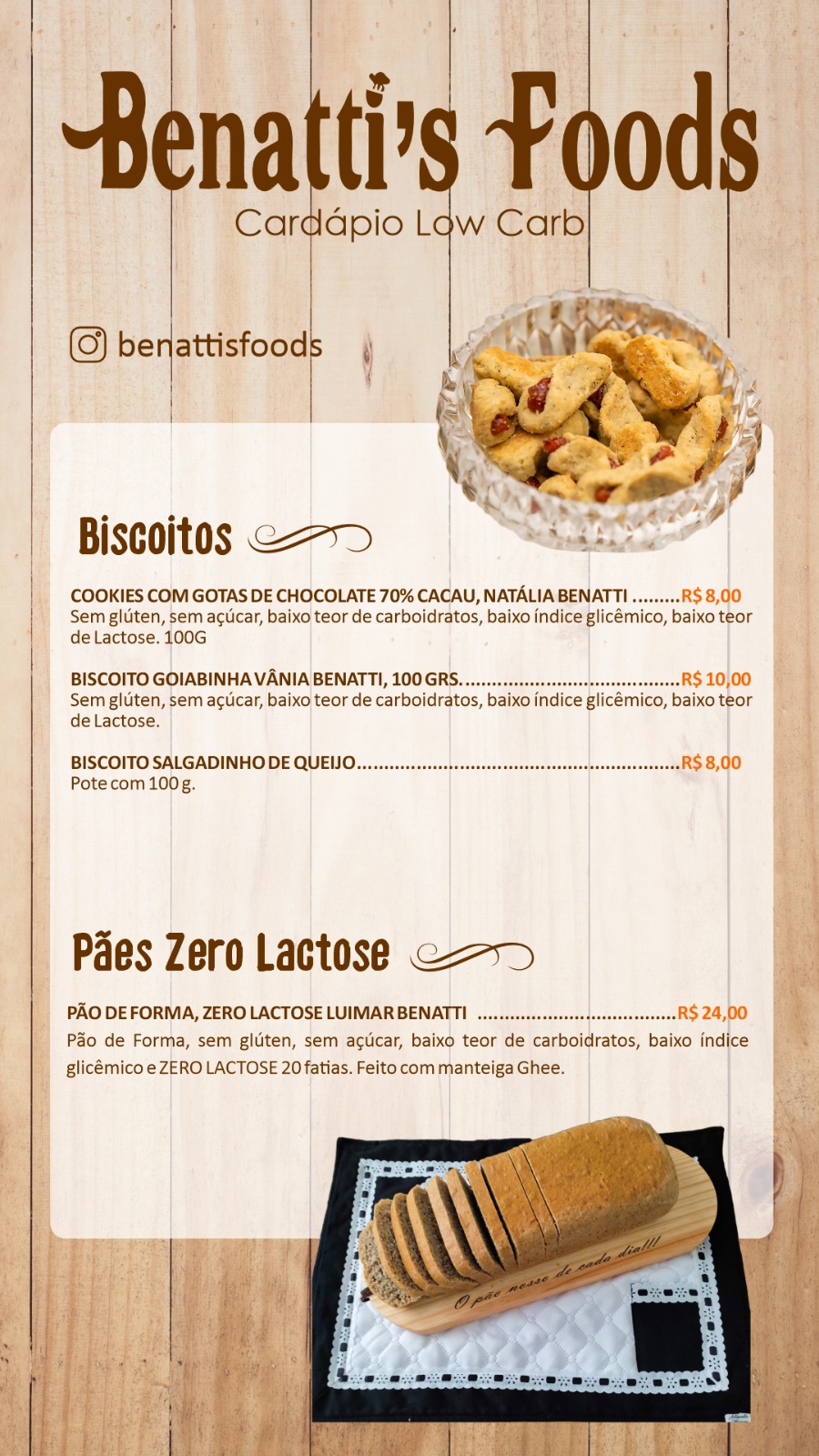 Benatti's Foods
Cardápio Low Carb

benattisfoods

Biscoitos

COOKIES COM GOTAS DE CHOCOLATE 70% CACAU, NATÁLIA BENATTI R$ 8,00
Sem glúten, sem açúcar, baixo teor de carboidratos, baixo índice glicêmico, baixo teor de Lactose. 100G

BISCOITO GOIABINHA VÂNIA BENATTI, 100 GRS. R$ 10,00
Sem glúten, sem açúcar, baixo teor de carboidratos, baixo índice glicêmico, baixo teor de Lactose.

BISCOITO SALGADINHO DE QUEIJO R$ 8,00
Pote com 100 g.

Pães Zero Lactose

PÃO DE FORMA, ZERO LACTOSE LUIMAR BENATTI R$ 24,00
Pão de Forma, sem glúten, sem açúcar, baixo teor de carboidratos, baixo índice glicêmico e ZERO LACTOSE 20 fatias. Feito com manteiga Ghee.

O pão nosso de cada dia!!!